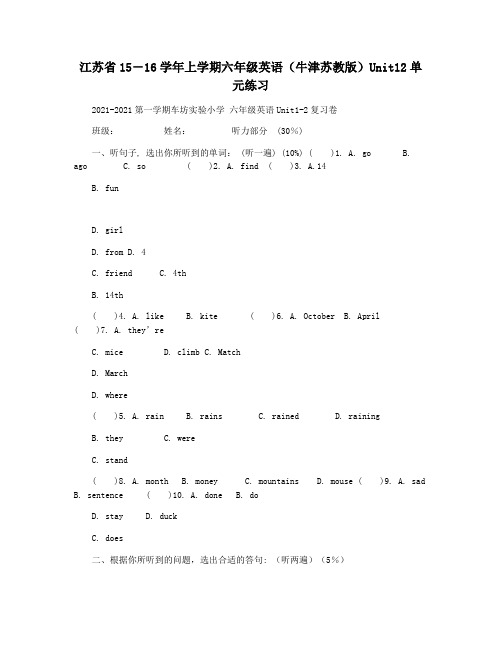 江苏省15－16学年上学期六年级英语（牛津苏教版）Unit12单元练习

2021-2021第一学期车坊实验小学 六年级英语Unit1-2复习卷

班级： 姓名： 听力部分 （30%）

一、听句子，选出你所听到的单词：（听一遍）(10%) ( )1. A. go B. ago C. so ( )2. A. find ( )3. A.14

B. fun

D. girl

D. from D. 4

C. friend C. 4th

B. 14th

( )4. A. like B. kite ( )6. A. October B. April ( )7. A. they're

C. mice D. climb C. Match

D. March

D. where

( )5. A. rain B. rains C. rained D. raining

B. they C. were

C. stand

( )8. A. month B. money C. mountains D. mouse ( )9. A. sad B. sentence ( )10. A. done B. do

D. stay D. duck

C. does

二、根据你所听到的问题，选出合适的答句：（听两遍）（5%）